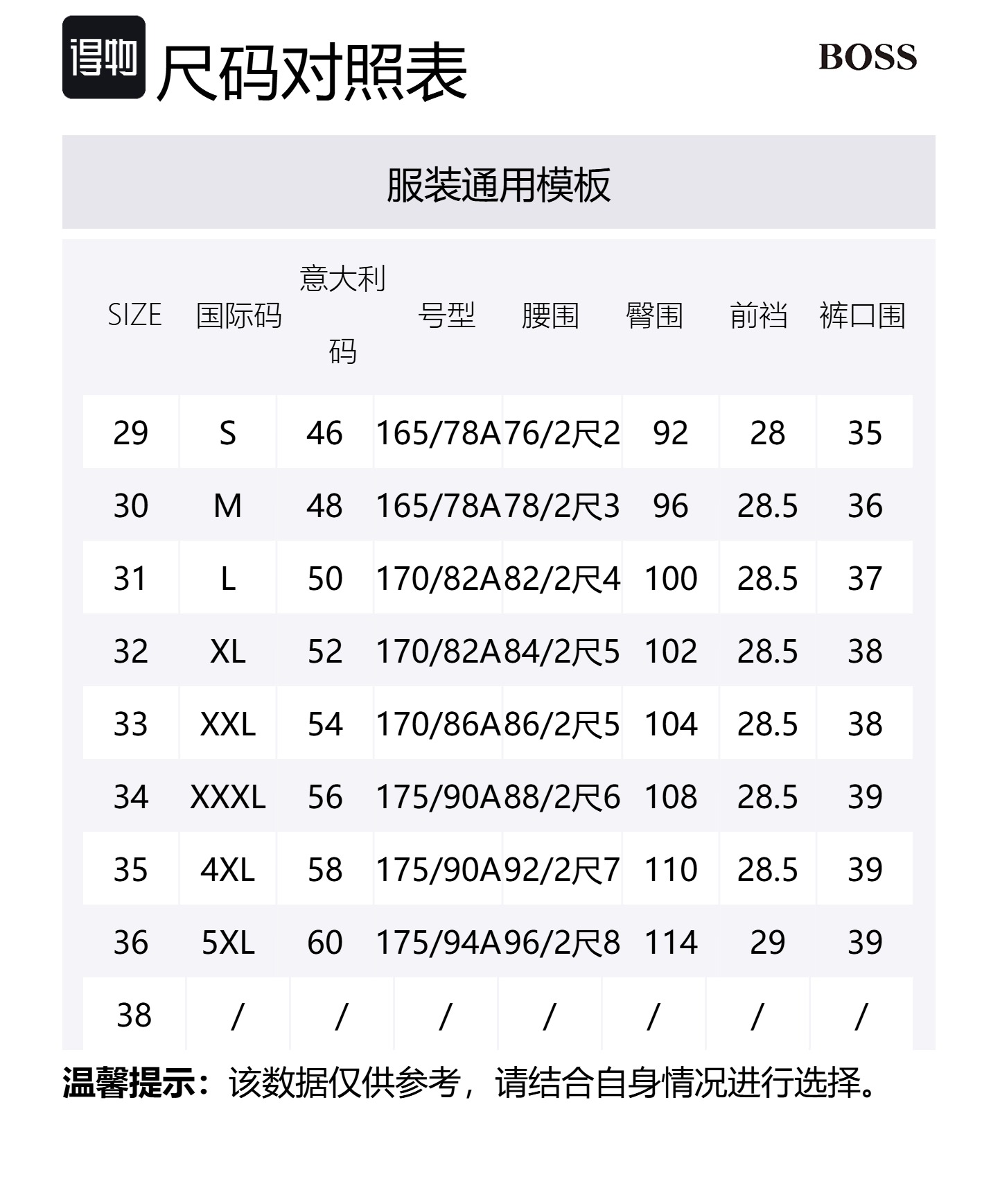 得物 尺码对照表

BOSS

服装通用模板

| SIZE | 国际码 | 意大利码 | 号型 | 腰围 | 臀围 | 前裆 | 裤口围 |
|---|---|---|---|---|---|---|---|
| 29 | S | 46 | 165/78A | 76/2尺2 | 92 | 28 | 35 |
| 30 | M | 48 | 165/78A | 78/2尺3 | 96 | 28.5 | 36 |
| 31 | L | 50 | 170/82A | 82/2尺4 | 100 | 28.5 | 37 |
| 32 | XL | 52 | 170/82A | 84/2尺5 | 102 | 28.5 | 38 |
| 33 | XXL | 54 | 170/86A | 86/2尺5 | 104 | 28.5 | 38 |
| 34 | XXXL | 56 | 175/90A | 88/2尺6 | 108 | 28.5 | 39 |
| 35 | 4XL | 58 | 175/90A | 92/2尺7 | 110 | 28.5 | 39 |
| 36 | 5XL | 60 | 175/94A | 96/2尺8 | 114 | 29 | 39 |
| 38 | / | / | / | / | / | / | / |

温馨提示：该数据仅供参考，请结合自身情况进行选择。